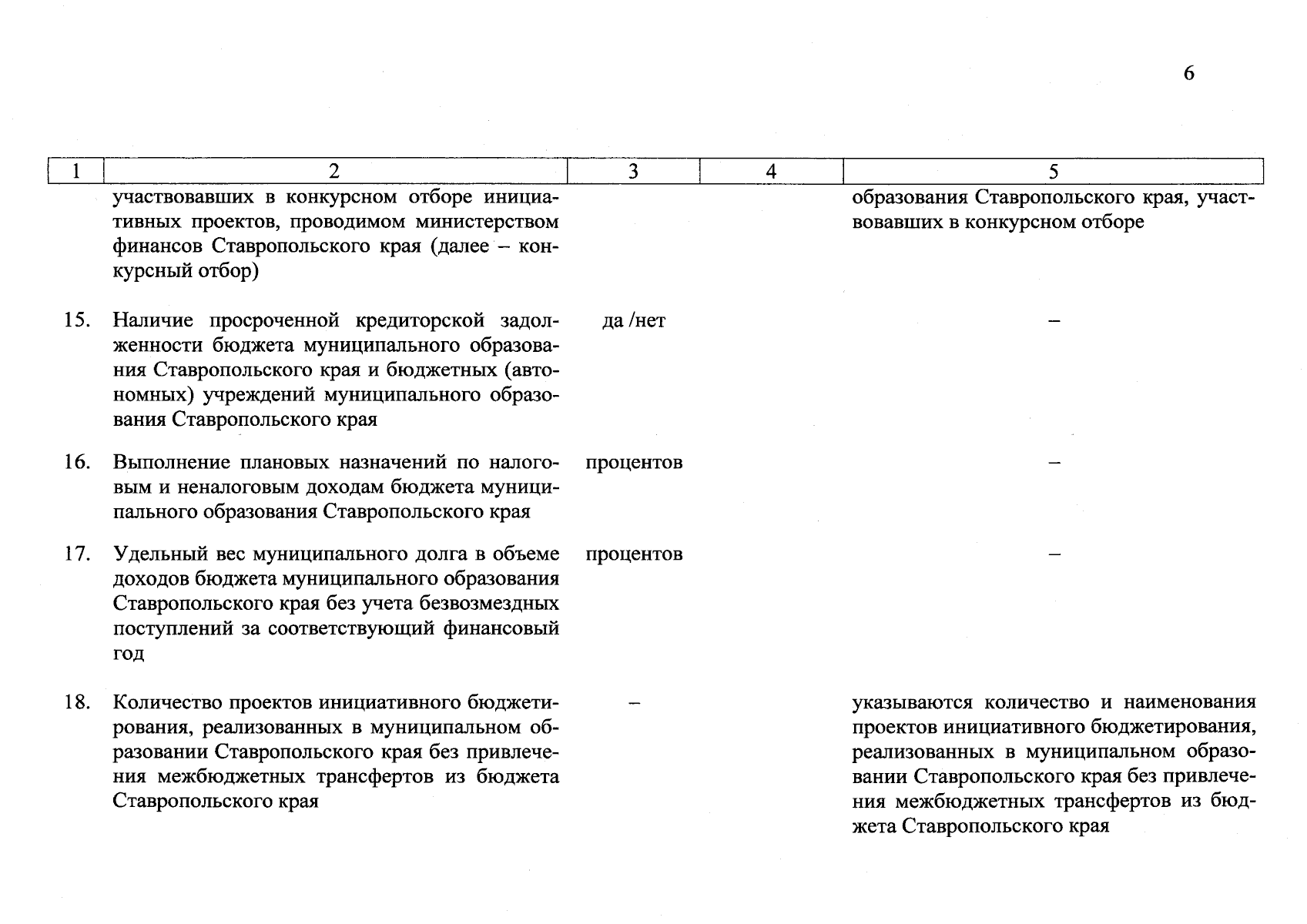 6

| 1 | 2 | 3 | 4 | 5 |
|---|---|---|---|---|
| | участвовавших в конкурсном отборе инициативных проектов, проводимом министерством финансов Ставропольского края (далее – конкурсный отбор) | | | образования Ставропольского края, участвовавших в конкурсном отборе |
| 15. | Наличие просроченной кредиторской задолженности бюджета муниципального образования Ставропольского края и бюджетных (автономных) учреждений муниципального образования Ставропольского края | да /нет | | – |
| 16. | Выполнение плановых назначений по налоговым и неналоговым доходам бюджета муниципального образования Ставропольского края | процентов | | – |
| 17. | Удельный вес муниципального долга в объеме доходов бюджета муниципального образования Ставропольского края без учета безвозмездных поступлений за соответствующий финансовый год | процентов | | – |
| 18. | Количество проектов инициативного бюджетирования, реализованных в муниципальном образовании Ставропольского края без привлечения межбюджетных трансфертов из бюджета Ставропольского края | – | | указываются количество и наименования проектов инициативного бюджетирования, реализованных в муниципальном образовании Ставропольского края без привлечения межбюджетных трансфертов из бюджета Ставропольского края |